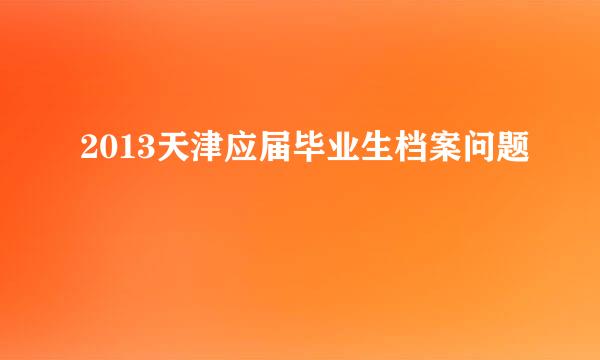 2013天津应届毕业生档案问题